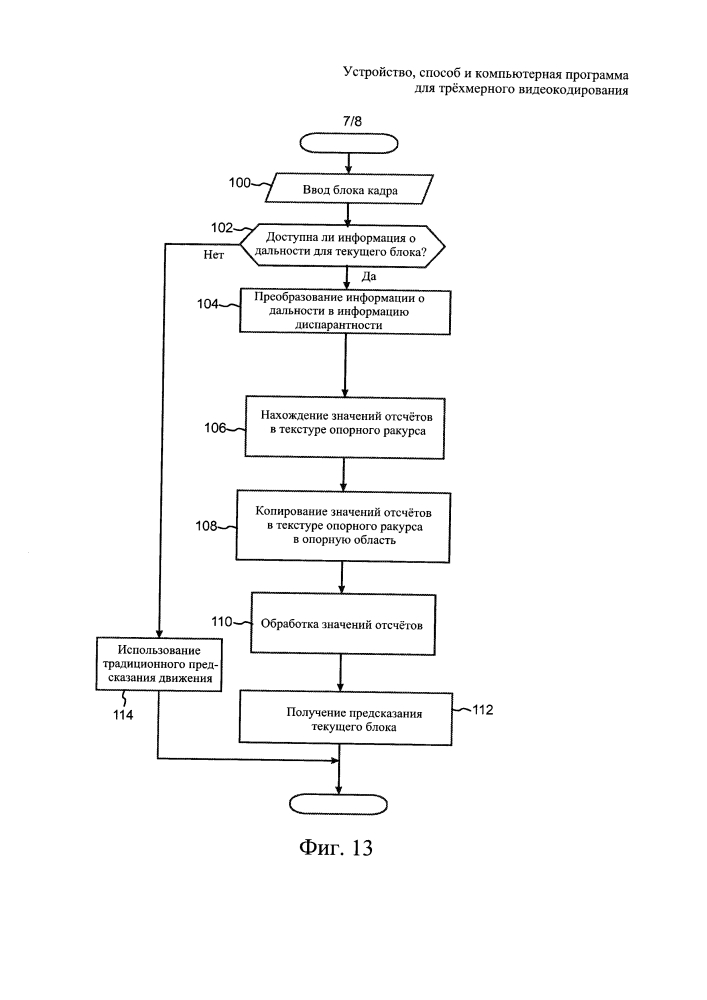 Устройство, способ и компьютерная программа для трёхмерного видеокодирования

7/8

100

Ввод блока кадра

102

Доступна ли информация о дальности для текущего блока?

Нет

Да

104

Преобразование информации о дальности в информацию диспарантности

106

Нахождение значений отсчётов в текстуре опорного ракурса

108

Копирование значений отсчётов в текстуре опорного ракурса в опорную область

110

Обработка значений отсчётов

Использование традиционного предсказания движения

114

Получение предсказания текущего блока

112

Фиг. 13